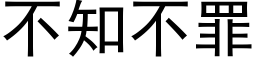 不知不罪